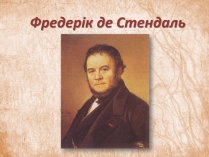 Фредерік де Стендаль